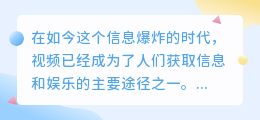 在如今这个信息爆炸的时代，视频已经成为了人们获取信息和娱乐的主要途径之一。...